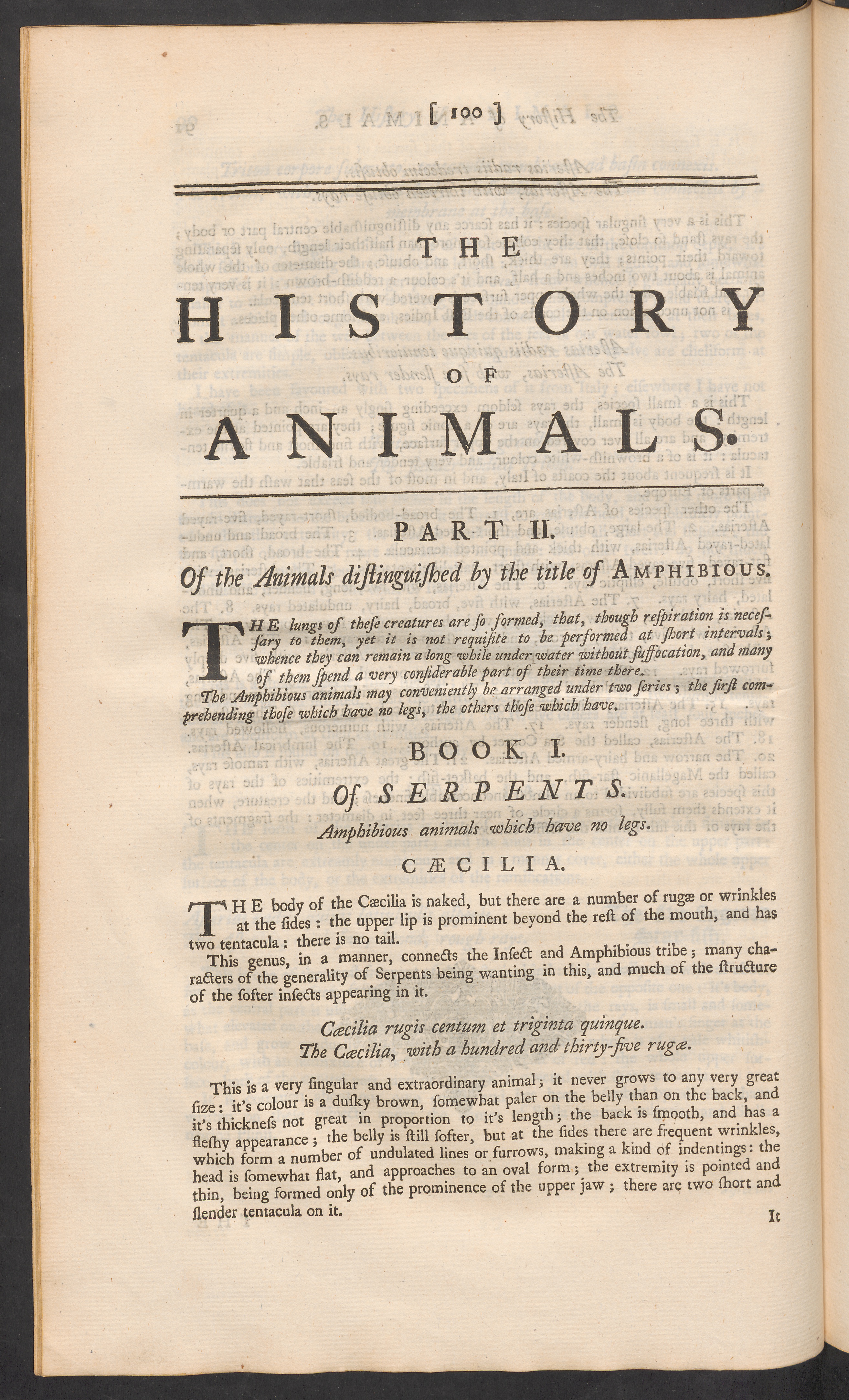 [ 100 ]

THE
HISTORY
OF
ANIMALS.

PART II.

Of the Animals diſtinguiſhed by the title of AMPHIBIOUS.

THE lungs of theſe creatures are ſo formed, that, though reſpiration is neceſſary to them, yet it is not requiſite to be performed at ſhort intervals; whence they can remain a long while under water without ſuffocation, and many of them ſpend a very conſiderable part of their time there.

The Amphibious animals may conveniently be arranged under two ſeries; the firſt comprehending thoſe which have no legs, the others thoſe which have.

BOOK I.

Of SERPENTS.

Amphibious animals which have no legs.

CÆCILIA.

THE body of the Cæcilia is naked, but there are a number of rugæ or wrinkles at the ſides: the upper lip is prominent beyond the reſt of the mouth, and has two tentacula: there is no tail.

This genus, in a manner, connects the Inſect and Amphibious tribe; many characters of the generality of Serpents being wanting in this, and much of the ſtructure of the ſofter inſects appearing in it.

Cæcilia rugis centum et triginta quinque.
The Cæcilia, with a hundred and thirty-five rugæ.

This is a very ſingular and extraordinary animal; it never grows to any very great ſize: it's colour is a duſky brown, ſomewhat paler on the belly than on the back, and it's thickneſs not great in proportion to it's length; the back is ſmooth, and has a fleſhy appearance; the belly is ſtill ſofter, but at the ſides there are frequent wrinkles, which form a number of undulated lines or furrows, making a kind of indentings: the head is ſomewhat flat, and approaches to an oval form; the extremity is pointed and thin, being formed only of the prominence of the upper jaw; there are two ſhort and ſlender tentacula on it.

It